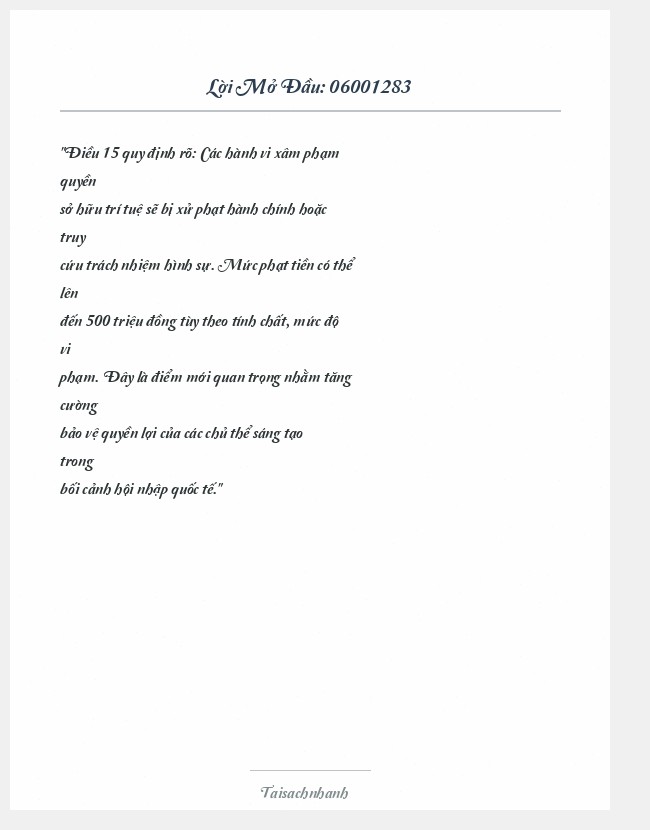 Lời Mở Đầu: 06001283

"Điều 15 quy định rõ: Các hành vi xâm phạm quyền sở hữu trí tuệ sẽ bị xử phạt hành chính hoặc truy cứu trách nhiệm hình sự. Mức phạt tiền có thể lên đến 500 triệu đồng tùy theo tính chất, mức độ vi phạm. Đây là điểm mới quan trọng nhằm tăng cường bảo vệ quyền lợi của các chủ thể sáng tạo trong bối cảnh hội nhập quốc tế."

Taisachnhanh